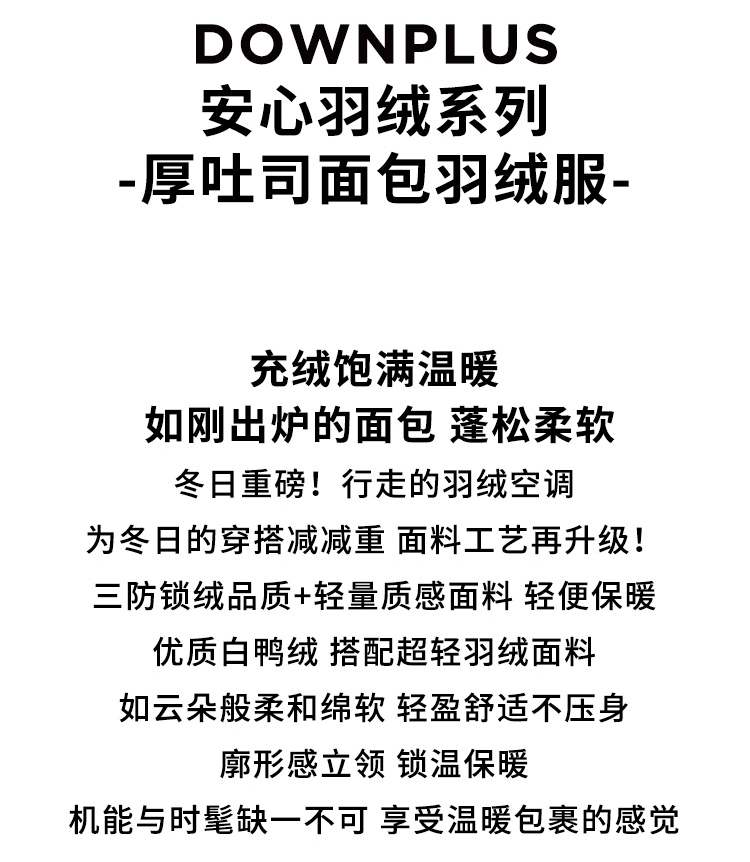 DOWNPLUS
安心羽绒系列
-厚吐司面包羽绒服-

充绒饱满温暖
如刚出炉的面包 蓬松柔软
冬日重磅！行走的羽绒空调
为冬日的穿搭减减重 面料工艺再升级！
三防锁绒品质+轻量质感面料 轻便保暖
优质白鸭绒 搭配超轻羽绒面料
如云朵般柔和绵软 轻盈舒适不压身
廓形感立领 锁温保暖
机能与时髦缺一不可 享受温暖包裹的感觉